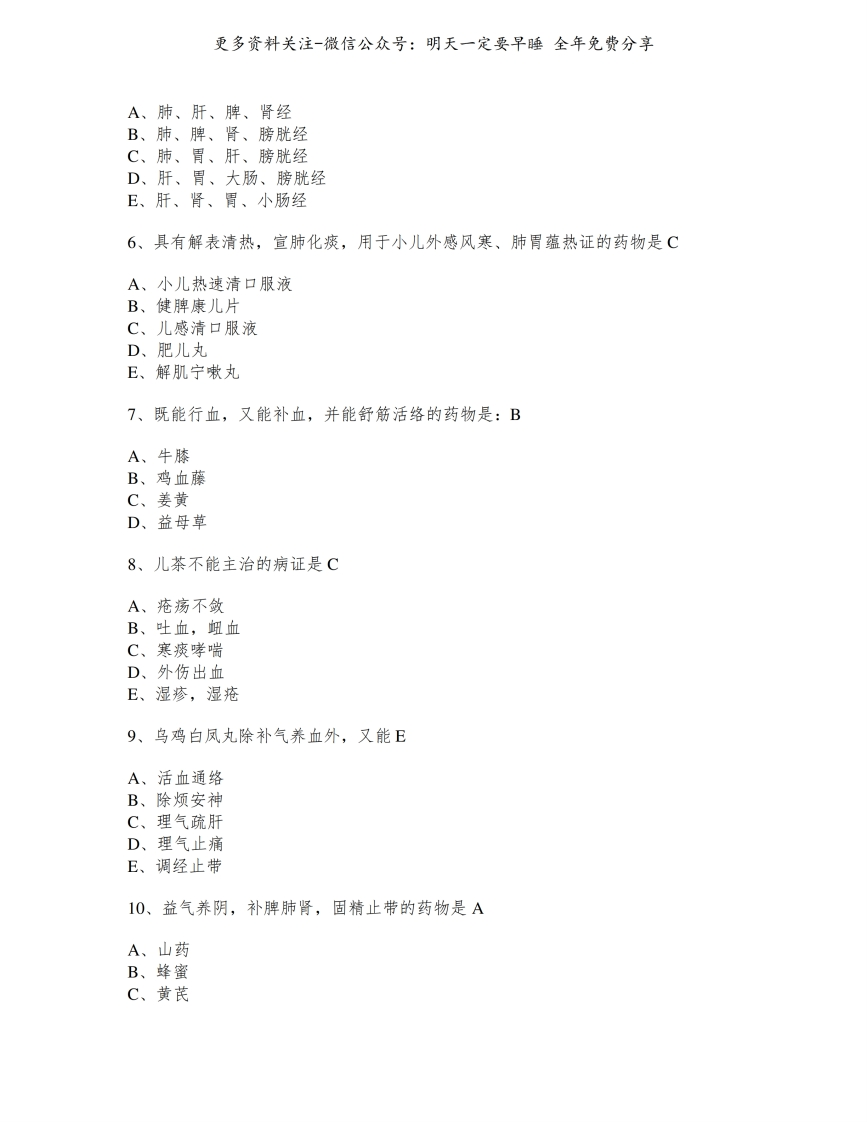 更多资料关注-微信公众号：明天一定要早睡 全年免费分享

A、肺、肝、脾、肾经
B、肺、脾、肾、膀胱经
C、肺、胃、肝、膀胱经
D、肝、胃、大肠、膀胱经
E、肝、肾、胃、小肠经

6、具有解表清热，宣肺化痰，用于小儿外感风寒、肺胃蕴热证的药物是 C

A、小儿热速清口服液
B、健脾康儿片
C、儿感清口服液
D、肥儿丸
E、解肌宁嗽丸

7、既能行血，又能补血，并能舒筋活络的药物是：B

A、牛膝
B、鸡血藤
C、姜黄
D、益母草

8、儿茶不能主治的病证是 C

A、疮疡不敛
B、吐血，衄血
C、寒痰哮喘
D、外伤出血
E、湿疹，湿疮

9、乌鸡白凤丸除补气养血外，又能 E

A、活血通络
B、除烦安神
C、理气疏肝
D、理气止痛
E、调经止带

10、益气养阴，补脾肺肾，固精止带的药物是 A

A、山药
B、蜂蜜
C、黄芪